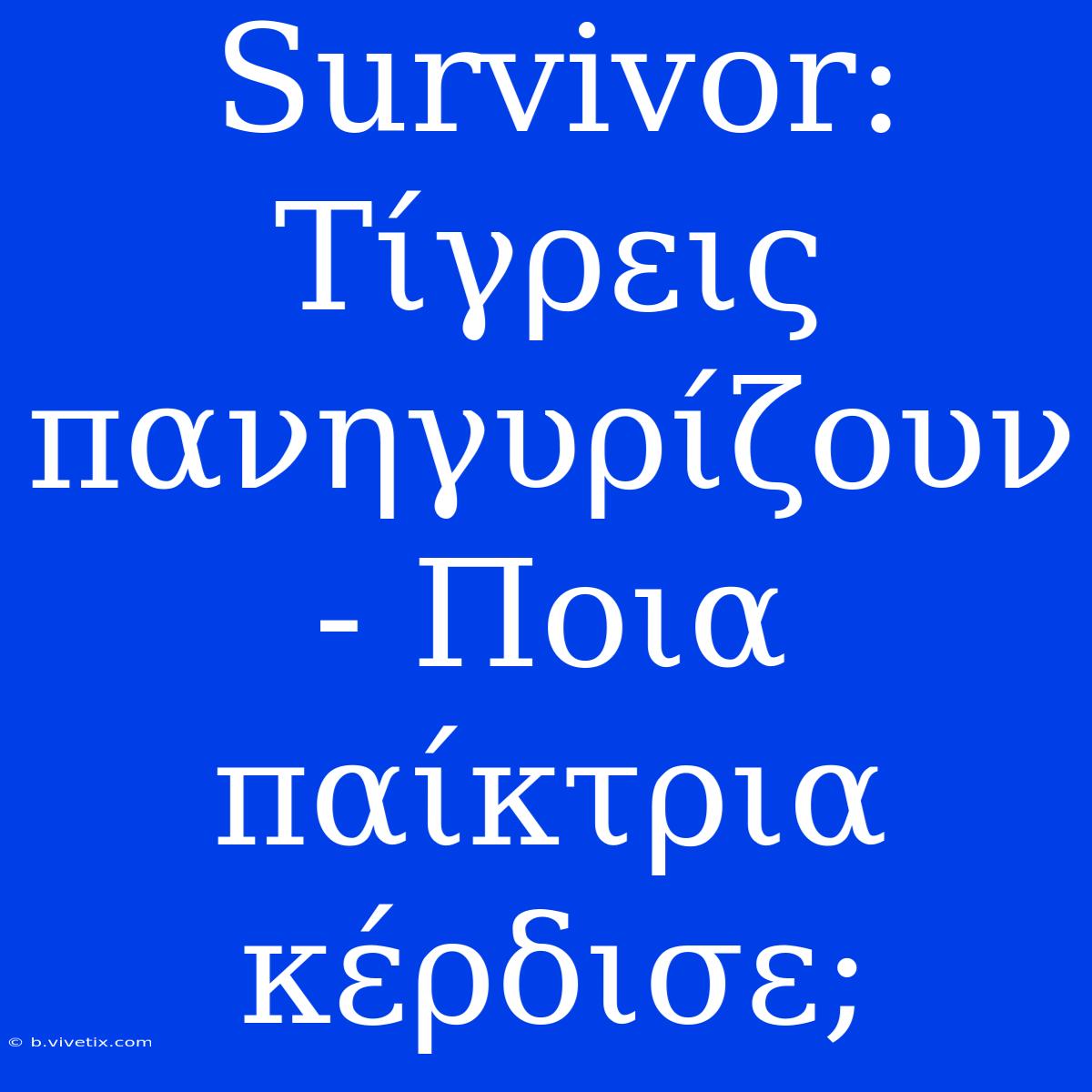 Survivor: Τίγρεις πανηγυρίζουν - Ποια παίκτρια κέρδισε;

© b.vivetix.com